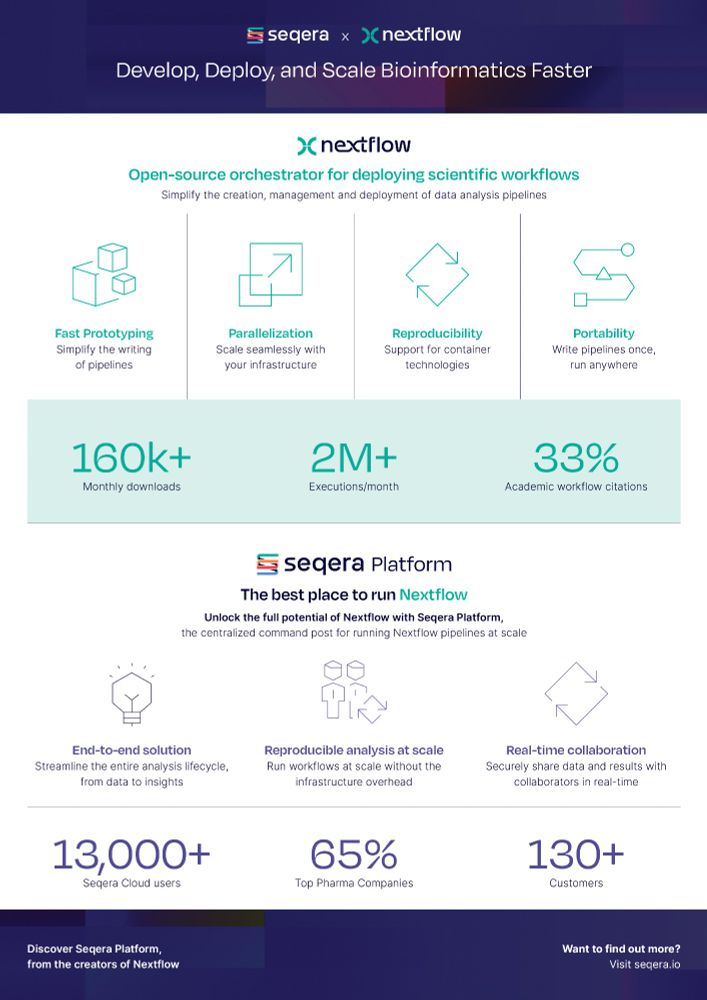 seqera x nextflow

Develop, Deploy, and Scale Bioinformatics Faster

nextflow

Open-source orchestrator for deploying scientific workflows

Simplify the creation, management and deployment of data analysis pipelines

Fast Prototyping
Simplify the writing of pipelines

Parallelization
Scale seamlessly with your infrastructure

Reproducibility
Support for container technologies

Portability
Write pipelines once, run anywhere

160k+
Monthly downloads

2M+
Executions/month

33%
Academic workflow citations

seqera Platform

The best place to run Nextflow

Unlock the full potential of Nextflow with Seqera Platform, the centralized command post for running Nextflow pipelines at scale

End-to-end solution
Streamline the entire analysis lifecycle, from data to insights

Reproducible analysis at scale
Run workflows at scale without the infrastructure overhead

Real-time collaboration
Securely share data and results with collaborators in real-time

13,000+
Seqera Cloud users

65%
Top Pharma Companies

130+
Customers

Discover Seqera Platform, from the creators of Nextflow

Want to find out more?
Visit seqera.io